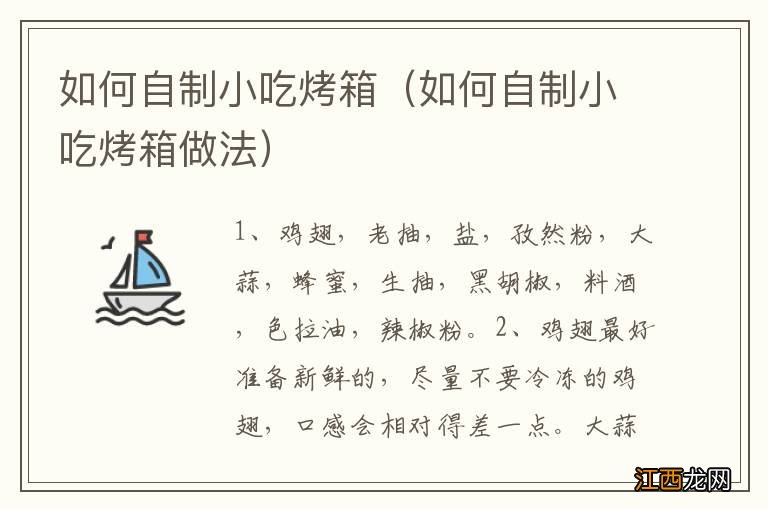 如何自制小吃烤箱（如何自制小吃烤箱做法）

1、鸡翅，老抽，盐，孜然粉，大蒜，蜂蜜，生抽，黑胡椒，料酒，色拉油，辣椒粉。2、鸡翅最好准备新鲜的，尽量不要冷冻的鸡翅，口感会相对得差一点。大蒜

江西龙网